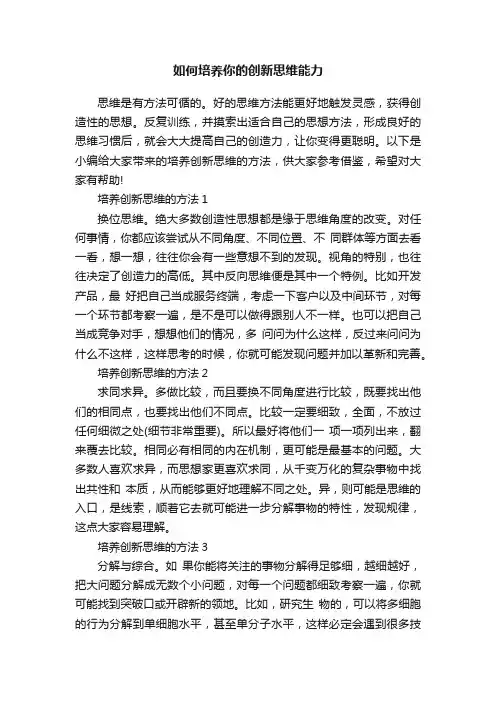 如何培养你的创新思维能力

思维是有方法可循的。好的思维方法能更好地触发灵感，获得创造性的思想。反复训练，并摸索出适合自己的思想方法，形成良好的思维习惯后，就会大大提高自己的创造力，让你变得更聪明。以下是小编给大家带来的培养创新思维的方法，供大家参考借鉴，希望对大家有帮助!

培养创新思维的方法 1

换位思维。绝大多数创造性思想都是缘于思维角度的改变。对任何事情，你都应该尝试从不同角度、不同位置、不 同群体等方面去看一看，想一想，往往你会有一些意想不到的发现。视角的特别，也往往决定了创造力的高低。其中反向思维便是其中一个特例。比如开发产品，最 好把自己当成服务终端，考虑一下客户以及中间环节，对每一个环节都考察一遍，是不是可以做得跟别人不一样。也可以把自己当成竞争对手，想想他们的情况，多 问问为什么这样，反过来问问为什么不这样，这样思考的时候，你就可能发现问题并加以革新和完善。

培养创新思维的方法 2

求同求异。多做比较，而且要换不同角度进行比较，既要找出他们的相同点，也要找出他们不同点。比较一定要细致，全面，不放过任何细微之处(细节非常重要)。所以最好将他们一 项一项列出来，翻来覆去比较。相同必有相同的内在机制，更可能是最基本的问题。大多数人喜欢求异，而思想家更喜欢求同，从千变万化的复杂事物中找出共性和 本质，从而能够更好地理解不同之处。异，则可能是思维的入口，是线索，顺着它去就可能进一步分解事物的特性，发现规律，这点大家容易理解。

培养创新思维的方法 3

分解与综合。如 果你能将关注的事物分解得足够细，越细越好，把大问题分解成无数个小问题，对每一个问题都细致考察一遍，你就可能找到突破口或开辟新的领地。比如，研究生 物的，可以将多细胞的行为分解到单细胞水平，甚至单分子水平，这样必定会遇到很多技